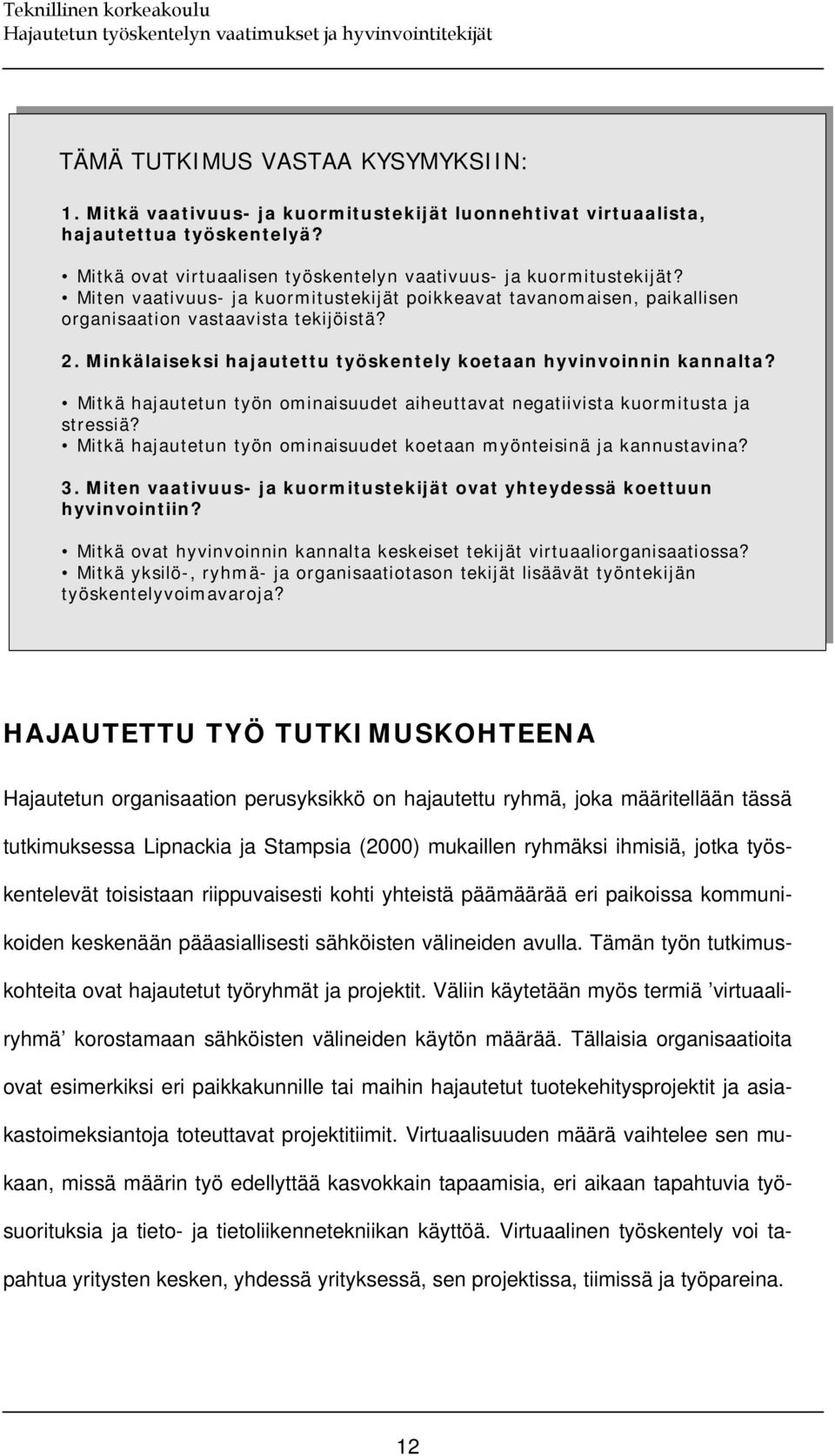 Teknillinen korkeakoulu
Hajautetun työskentelyn vaatimukset ja hyvinvointitekijät

TÄMÄ TUTKIMUS VASTAA KYSYMYKSIIN:

1. Mitkä vaativuus- ja kuormitustekijät luonnehtivat virtuaalista, hajautettua työskentelyä?

• Mitkä ovat virtuaalisen työskentelyn vaativuus- ja kuormitustekijät?
• Miten vaativuus- ja kuormitustekijät poikkeavat tavanomaisen, paikallisen organisaation vastaavista tekijöistä?

2. Minkälaiseksi hajautettu työskentely koetaan hyvinvoinnin kannalta?

• Mitkä hajautetun työn ominaisuudet aiheuttavat negatiivista kuormitusta ja stressiä?
• Mitkä hajautetun työn ominaisuudet koetaan myönteisinä ja kannustavina?

3. Miten vaativuus- ja kuormitustekijät ovat yhteydessä koettuun hyvinvointiin?

• Mitkä ovat hyvinvoinnin kannalta keskeiset tekijät virtuaaliorganisaatiossa?
• Mitkä yksilö-, ryhmä- ja organisaatiotason tekijät lisäävät työntekijän työskentelyvoimavaroja?

HAJAUTETTU TYÖ TUTKIMUSKOHTEENA

Hajautetun organisaation perusyksikkö on hajautettu ryhmä, joka määritellään tässä tutkimuksessa Lipnackia ja Stampsia (2000) mukaillen ryhmäksi ihmisiä, jotka työskentelevät toisistaan riippuvaisesti kohti yhteistä päämäärää eri paikoissa kommunikoiden keskenään pääasiallisesti sähköisten välineiden avulla. Tämän työn tutkimuskohteita ovat hajautetut työryhmät ja projektit. Väliin käytetään myös termiä ’virtuaaliryhmä’ korostamaan sähköisten välineiden käytön määrää. Tällaisia organisaatioita ovat esimerkiksi eri paikkakunnille tai maihin hajautetut tuotekehitysprojektit ja asiakastoimeksiantoja toteuttavat projektitiimit. Virtuaalisuuden määrä vaihtelee sen mukaan, missä määrin työ edellyttää kasvokkain tapaamisia, eri aikaan tapahtuvia työsuorituksia ja tieto- ja tietoliikennetekniikan käyttöä. Virtuaalinen työskentely voi tapahtua yritysten kesken, yhdessä yrityksessä, sen projektissa, tiimissä ja työpareina.

12